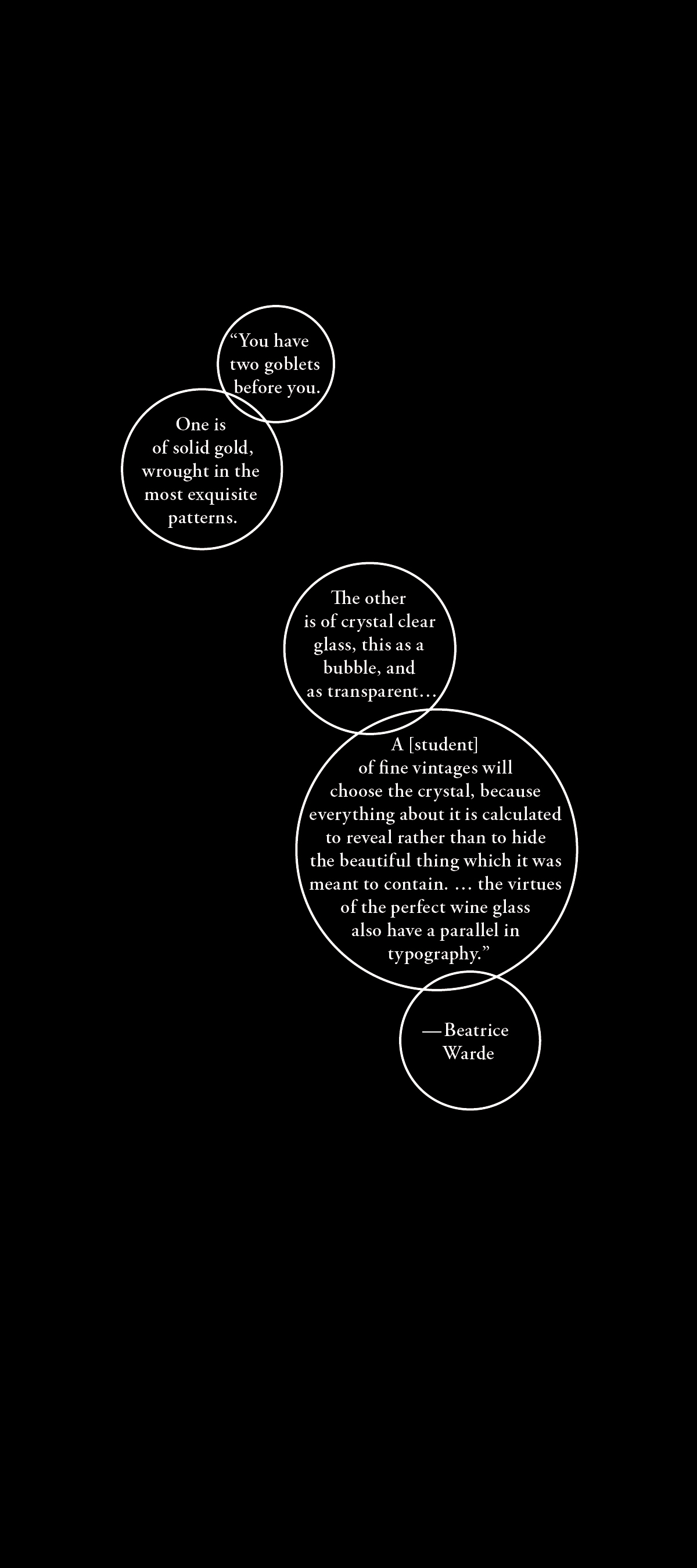 “You have two goblets before you.

One is of solid gold, wrought in the most exquisite patterns.

The other is of crystal clear glass, this as a bubble, and as transparent…

A [student] of fine vintages will choose the crystal, because everything about it is calculated to reveal rather than to hide the beautiful thing which it was meant to contain. … the virtues of the perfect wine glass also have a parallel in typography.”

— Beatrice Warde